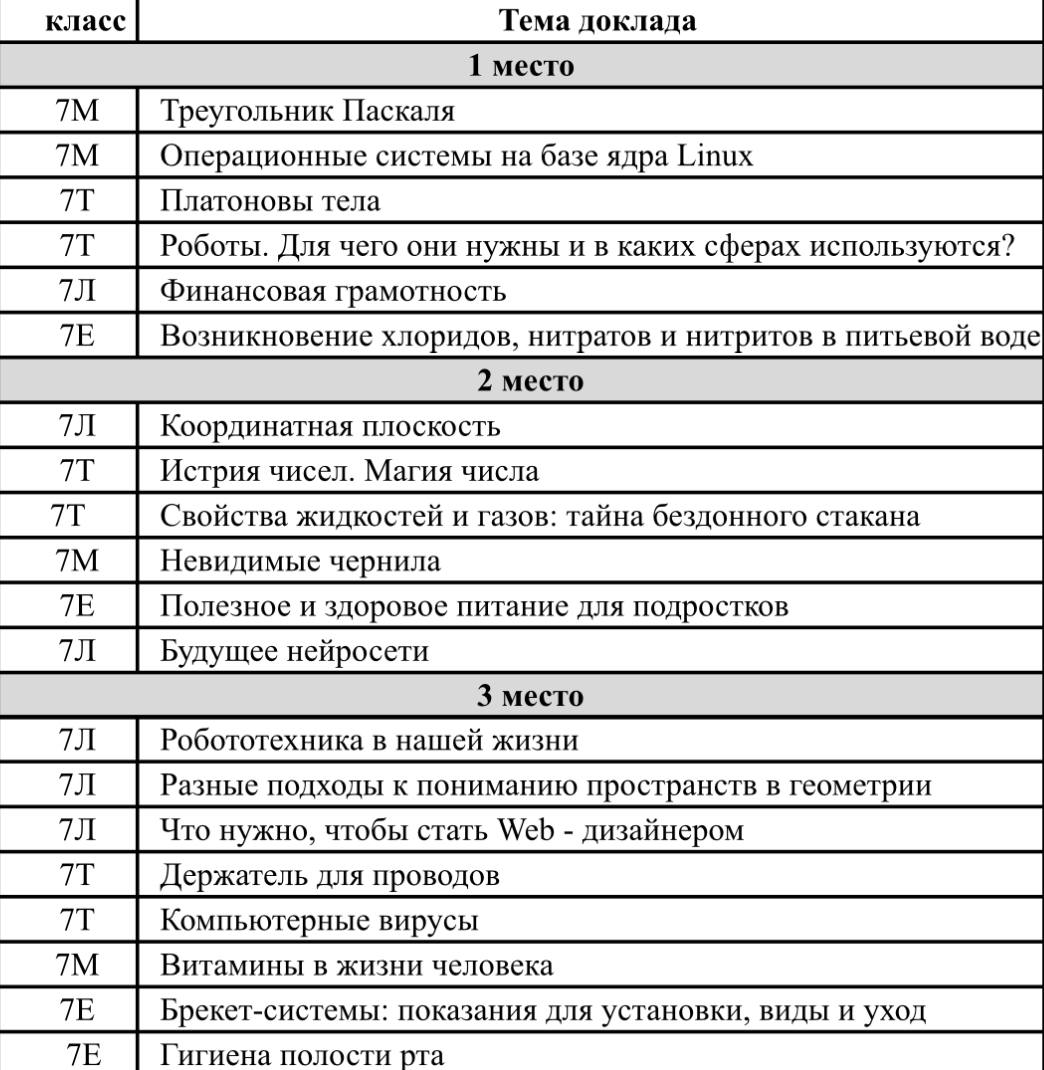 | класс | Тема доклада |
|---|---|
| 1 место | |
| 7М | Треугольник Паскаля |
| 7М | Операционные системы на базе ядра Linux |
| 7Т | Платоновы тела |
| 7Т | Роботы. Для чего они нужны и в каких сферах используются? |
| 7Л | Финансовая грамотность |
| 7Е | Возникновение хлоридов, нитратов и нитритов в питьевой воде |
| 2 место | |
| 7Л | Координатная плоскость |
| 7Т | Истрия чисел. Магия числа |
| 7Т | Свойства жидкостей и газов: тайна бездонного стакана |
| 7М | Невидимые чернила |
| 7Е | Полезное и здоровое питание для подростков |
| 7Л | Будущее нейросети |
| 3 место | |
| 7Л | Робототехника в нашей жизни |
| 7Л | Разные подходы к пониманию пространств в геометрии |
| 7Л | Что нужно, чтобы стать Web - дизайнером |
| 7Т | Держатель для проводов |
| 7Т | Компьютерные вирусы |
| 7М | Витамины в жизни человека |
| 7Е | Брекет-системы: показания для установки, виды и уход |
| 7Е | Гигиена полости рта |